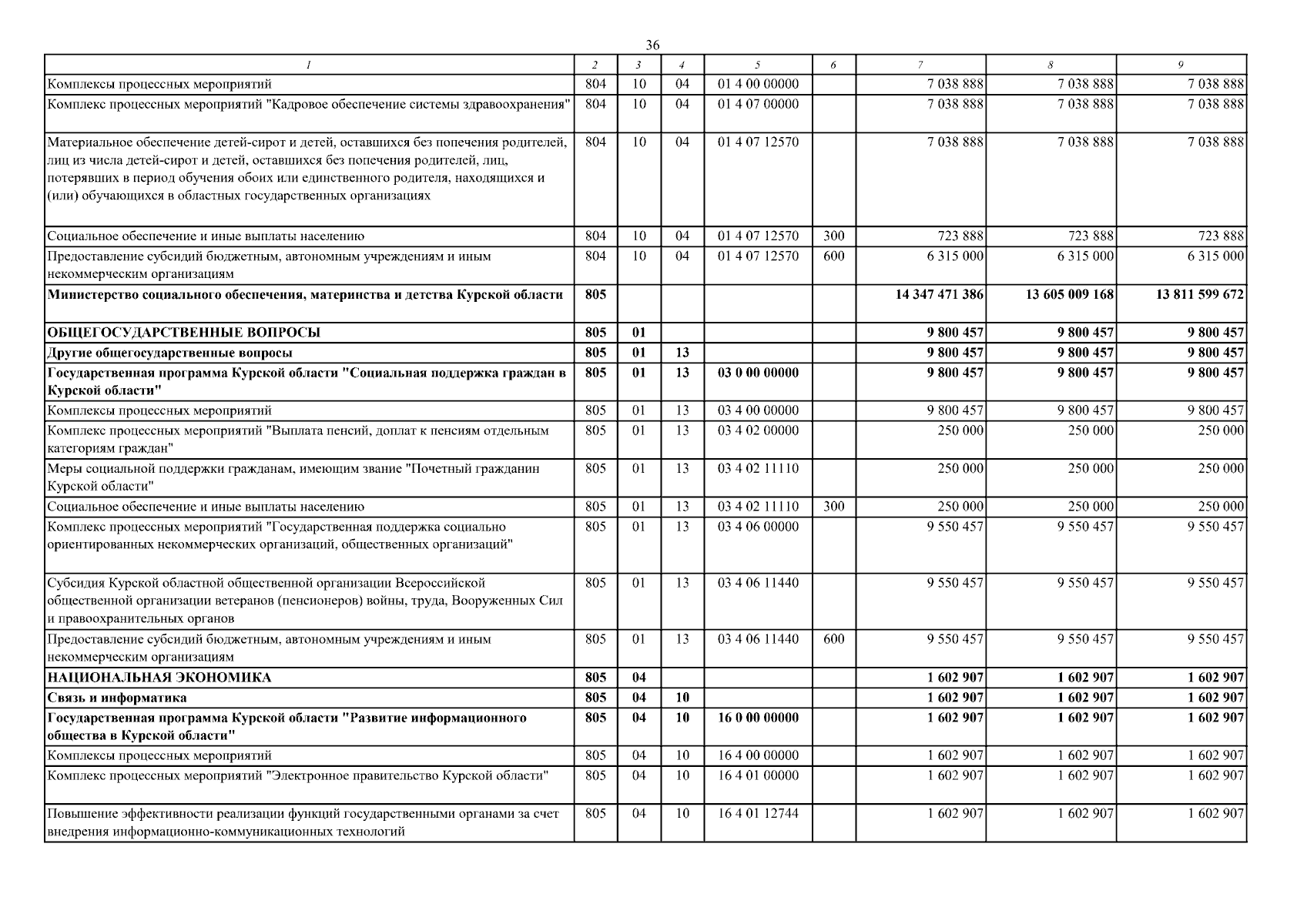 36

| 1 | 2 | 3 | 4 | 5 | 6 | 7 | 8 | 9 |
|---|---|---|---|---|---|---|---|---|
| Комплексы процессных мероприятий | 804 | 10 | 04 | 01 4 00 00000 |  | 7 038 888 | 7 038 888 | 7 038 888 |
| Комплекс процессных мероприятий "Кадровое обеспечение системы здравоохранения" | 804 | 10 | 04 | 01 4 07 00000 |  | 7 038 888 | 7 038 888 | 7 038 888 |
| Материальное обеспечение детей-сирот и детей, оставшихся без попечения родителей, лиц из числа детей-сирот и детей, оставшихся без попечения родителей, лиц, потерявших в период обучения обоих или единственного родителя, находящихся и (или) обучающихся в областных государственных организациях | 804 | 10 | 04 | 01 4 07 12570 |  | 7 038 888 | 7 038 888 | 7 038 888 |
| Социальное обеспечение и иные выплаты населению | 804 | 10 | 04 | 01 4 07 12570 | 300 | 723 888 | 723 888 | 723 888 |
| Предоставление субсидий бюджетным, автономным учреждениям и иным некоммерческим организациям | 804 | 10 | 04 | 01 4 07 12570 | 600 | 6 315 000 | 6 315 000 | 6 315 000 |
| **Министерство социального обеспечения, материнства и детства Курской области** | **805** |  |  |  |  | **14 347 471 386** | **13 605 009 168** | **13 811 599 672** |
| **ОБЩЕГОСУДАРСТВЕННЫЕ ВОПРОСЫ** | **805** | **01** |  |  |  | **9 800 457** | **9 800 457** | **9 800 457** |
| **Другие общегосударственные вопросы** | **805** | **01** | **13** |  |  | **9 800 457** | **9 800 457** | **9 800 457** |
| **Государственная программа Курской области "Социальная поддержка граждан в Курской области"** | **805** | **01** | **13** | **03 0 00 00000** |  | **9 800 457** | **9 800 457** | **9 800 457** |
| Комплексы процессных мероприятий | 805 | 01 | 13 | 03 4 00 00000 |  | 9 800 457 | 9 800 457 | 9 800 457 |
| Комплекс процессных мероприятий "Выплата пенсий, доплат к пенсиям отдельным категориям граждан" | 805 | 01 | 13 | 03 4 02 00000 |  | 250 000 | 250 000 | 250 000 |
| Меры социальной поддержки гражданам, имеющим звание "Почетный гражданин Курской области" | 805 | 01 | 13 | 03 4 02 11110 |  | 250 000 | 250 000 | 250 000 |
| Социальное обеспечение и иные выплаты населению | 805 | 01 | 13 | 03 4 02 11110 | 300 | 250 000 | 250 000 | 250 000 |
| Комплекс процессных мероприятий "Государственная поддержка социально ориентированных некоммерческих организаций, общественных организаций" | 805 | 01 | 13 | 03 4 06 00000 |  | 9 550 457 | 9 550 457 | 9 550 457 |
| Субсидия Курской областной общественной организации Всероссийской общественной организации ветеранов (пенсионеров) войны, труда, Вооруженных Сил и правоохранительных органов | 805 | 01 | 13 | 03 4 06 11440 |  | 9 550 457 | 9 550 457 | 9 550 457 |
| Предоставление субсидий бюджетным, автономным учреждениям и иным некоммерческим организациям | 805 | 01 | 13 | 03 4 06 11440 | 600 | 9 550 457 | 9 550 457 | 9 550 457 |
| **НАЦИОНАЛЬНАЯ ЭКОНОМИКА** | **805** | **04** |  |  |  | **1 602 907** | **1 602 907** | **1 602 907** |
| **Связь и информатика** | **805** | **04** | **10** |  |  | **1 602 907** | **1 602 907** | **1 602 907** |
| **Государственная программа Курской области "Развитие информационного общества в Курской области"** | **805** | **04** | **10** | **16 0 00 00000** |  | **1 602 907** | **1 602 907** | **1 602 907** |
| Комплексы процессных мероприятий | 805 | 04 | 10 | 16 4 00 00000 |  | 1 602 907 | 1 602 907 | 1 602 907 |
| Комплекс процессных мероприятий "Электронное правительство Курской области" | 805 | 04 | 10 | 16 4 01 00000 |  | 1 602 907 | 1 602 907 | 1 602 907 |
| Повышение эффективности реализации функций государственными органами за счет внедрения информационно-коммуникационных технологий | 805 | 04 | 10 | 16 4 01 12744 |  | 1 602 907 | 1 602 907 | 1 602 907 |